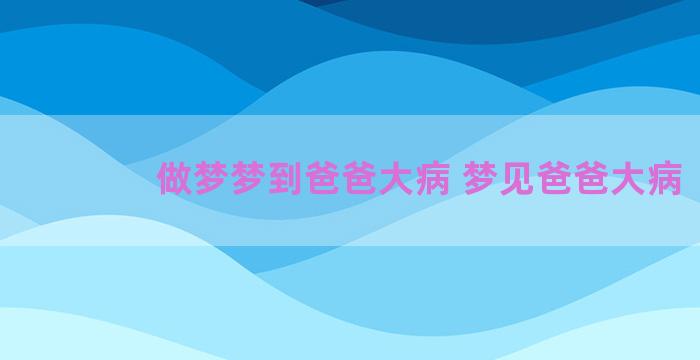 做梦梦到爸爸大病 梦见爸爸大病